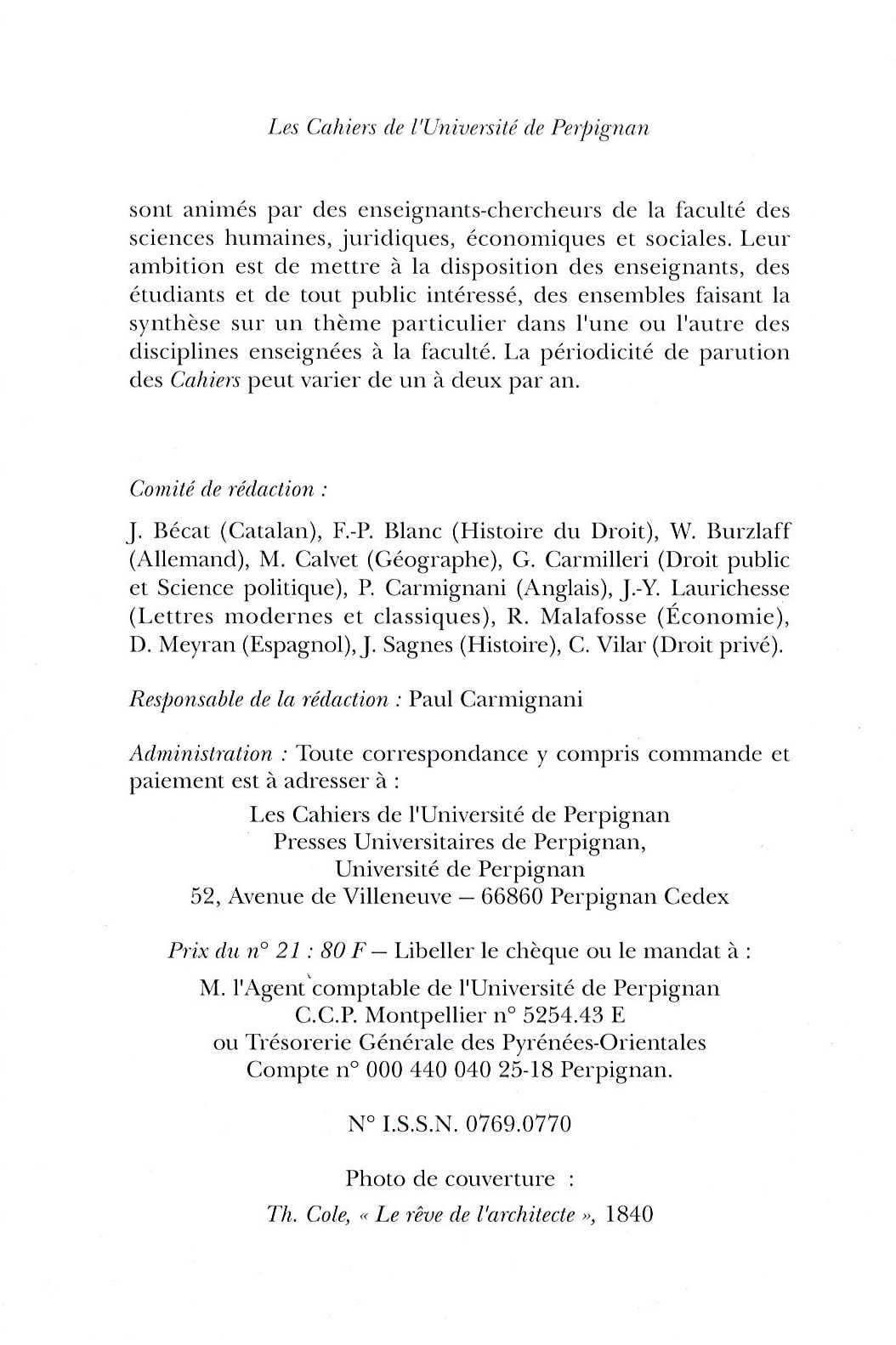 Les Cahiers de l'Université de Perpignan

sont animés par des enseignants-chercheurs de la faculté des sciences humaines, juridiques, économiques et sociales. Leur ambition est de mettre à la disposition des enseignants, des étudiants et de tout public intéressé, des ensembles faisant la synthèse sur un thème particulier dans l'une ou l'autre des disciplines enseignées à la faculté. La périodicité de parution des Cahiers peut varier de un à deux par an.

Comité de rédaction :

J. Bécat (Catalan), F.-P. Blanc (Histoire du Droit), W. Burzlaff (Allemand), M. Calvet (Géographe), G. Carmilleri (Droit public et Science politique), P. Carmignani (Anglais), J.-Y. Laurichesse (Lettres modernes et classiques), R. Malafosse (Économie), D. Meyran (Espagnol), J. Sagnes (Histoire), C. Vilar (Droit privé).

Responsable de la rédaction : Paul Carmignani

Administration : Toute correspondance y compris commande et paiement est à adresser à :

Les Cahiers de l'Université de Perpignan
Presses Universitaires de Perpignan,
Université de Perpignan
52, Avenue de Villeneuve — 66860 Perpignan Cedex

Prix du n° 21 : 80 F — Libeller le chèque ou le mandat à :

M. l'Agent comptable de l'Université de Perpignan
C.C.P. Montpellier n° 5254.43 E
ou Trésorerie Générale des Pyrénées-Orientales
Compte n° 000 440 040 25-18 Perpignan.

N° I.S.S.N. 0769.0770

Photo de couverture :
Th. Cole, « Le rêve de l'architecte », 1840